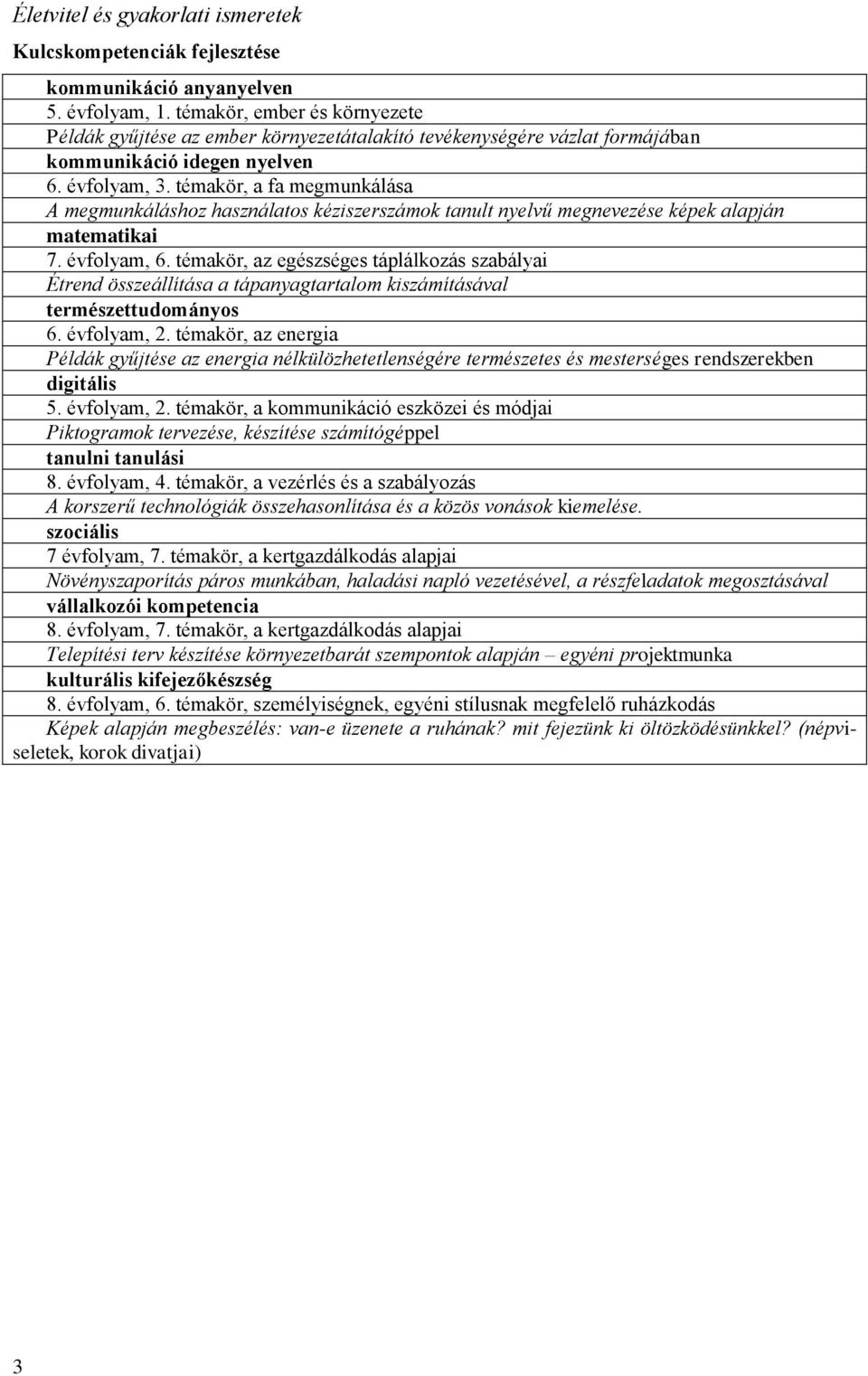 Életvitel és gyakorlati ismeretek

Kulcskompetenciák fejlesztése

kommunikáció anyanyelven
5. évfolyam, 1. témakör, ember és környezete
Példák gyűjtése az ember környezetátalakító tevékenységére vázlat formájában
kommunikáció idegen nyelven
6. évfolyam, 3. témakör, a fa megmunkálása
A megmunkáláshoz használatos kéziszerszámok tanult nyelvű megnevezése képek alapján
matematikai
7. évfolyam, 6. témakör, az egészséges táplálkozás szabályai
Étrend összeállítása a tápanyagtartalom kiszámításával
természettudományos
6. évfolyam, 2. témakör, az energia
Példák gyűjtése az energia nélkülözhetetlenségére természetes és mesterséges rendszerekben
digitális
5. évfolyam, 2. témakör, a kommunikáció eszközei és módjai
Piktogramok tervezése, készítése számítógéppel
tanulni tanulási
8. évfolyam, 4. témakör, a vezérlés és a szabályozás
A korszerű technológiák összehasonlítása és a közös vonások kiemelése.
szociális
7 évfolyam, 7. témakör, a kertgazdálkodás alapjai
Növényszaporítás páros munkában, haladási napló vezetésével, a részfeladatok megosztásával
vállalkozói kompetencia
8. évfolyam, 7. témakör, a kertgazdálkodás alapjai
Telepítési terv készítése környezetbarát szempontok alapján – egyéni projektmunka
kulturális kifejezőkészség
8. évfolyam, 6. témakör, személyiségnek, egyéni stílusnak megfelelő ruházkodás
Képek alapján megbeszélés: van-e üzenete a ruhának? mit fejezünk ki öltözködésünkkel? (népviseletek, korok divatjai)

3